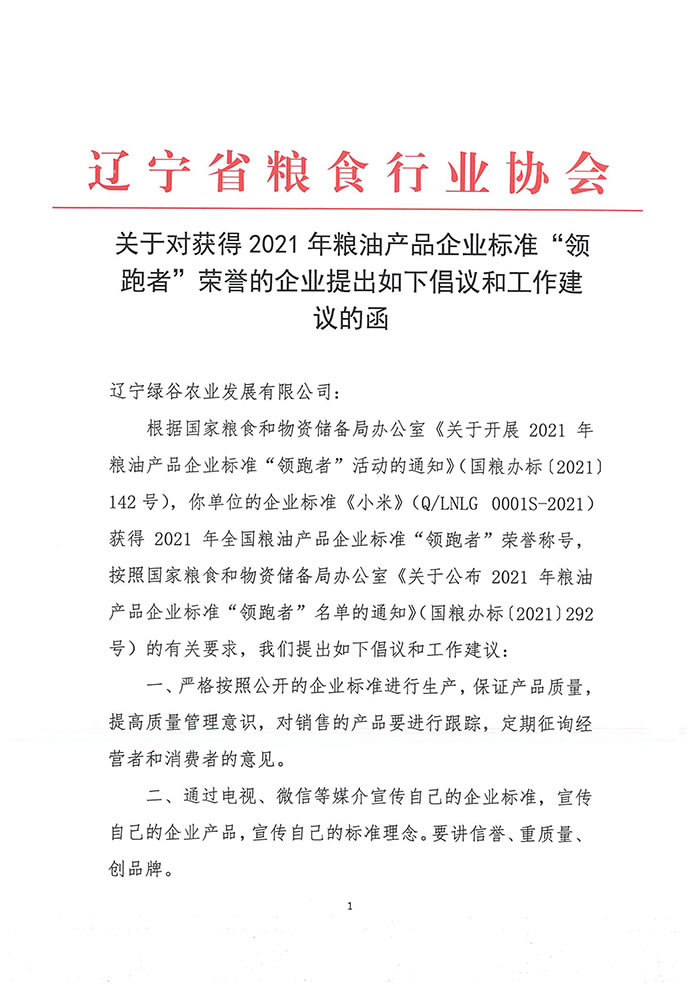 辽宁省粮食行业协会

关于对获得 2021 年粮油产品企业标准“领跑者”荣誉的企业提出如下倡议和工作建议的函

辽宁绿谷农业发展有限公司：

根据国家粮食和物资储备局办公室《关于开展 2021 年粮油产品企业标准“领跑者”活动的通知》（国粮办标〔2021〕142 号），你单位的企业标准《小米》（Q/LNLG 0001S-2021）获得 2021 年全国粮油产品企业标准“领跑者”荣誉称号，按照国家粮食和物资储备局办公室《关于公布 2021 年粮油产品企业标准“领跑者”名单的通知》（国粮办标〔2021〕292 号）的有关要求，我们提出如下倡议和工作建议：

一、严格按照公开的企业标准进行生产，保证产品质量，提高质量管理意识，对销售的产品要进行跟踪，定期征询经营者和消费者的意见。

二、通过电视、微信等媒介宣传自己的企业标准，宣传自己的企业产品，宣传自己的标准理念。要讲信誉、重质量、创品牌。

1